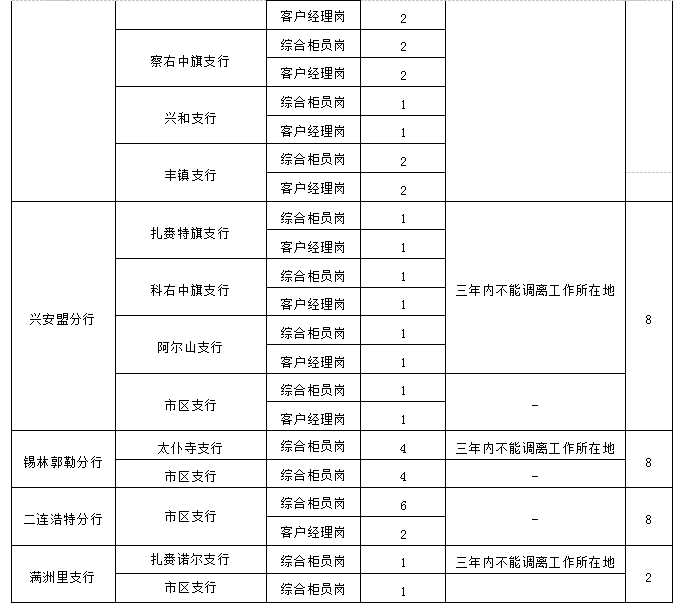 |  |  | 客户经理岗 | 2 |  |  |
|---|---|---|---|---|---|
|  | 察右中旗支行 | 综合柜员岗 | 2 |  |  |
|  |  | 客户经理岗 | 2 |  |  |
|  | 兴和支行 | 综合柜员岗 | 1 |  |  |
|  |  | 客户经理岗 | 1 |  |  |
|  | 丰镇支行 | 综合柜员岗 | 2 |  |  |
|  |  | 客户经理岗 | 2 |  |  |
| 兴安盟分行 | 扎赉特旗支行 | 综合柜员岗 | 1 | 三年内不能调离工作所在地 | 8 |
|  |  | 客户经理岗 | 1 |  |  |
|  | 科右中旗支行 | 综合柜员岗 | 1 |  |  |
|  |  | 客户经理岗 | 1 |  |  |
|  | 阿尔山支行 | 综合柜员岗 | 1 |  |  |
|  |  | 客户经理岗 | 1 |  |  |
|  | 市区支行 | 综合柜员岗 | 1 | - |  |
|  |  | 客户经理岗 | 1 |  |  |
| 锡林郭勒分行 | 太仆寺支行 | 综合柜员岗 | 4 | 三年内不能调离工作所在地 | 8 |
|  | 市区支行 | 综合柜员岗 | 4 | - |  |
| 二连浩特分行 | 市区支行 | 综合柜员岗 | 6 | - | 8 |
|  |  | 客户经理岗 | 2 |  |  |
| 满洲里支行 | 扎赉诺尔支行 | 综合柜员岗 | 1 | 三年内不能调离工作所在地 | 2 |
|  | 市区支行 | 综合柜员岗 | 1 |  |  |